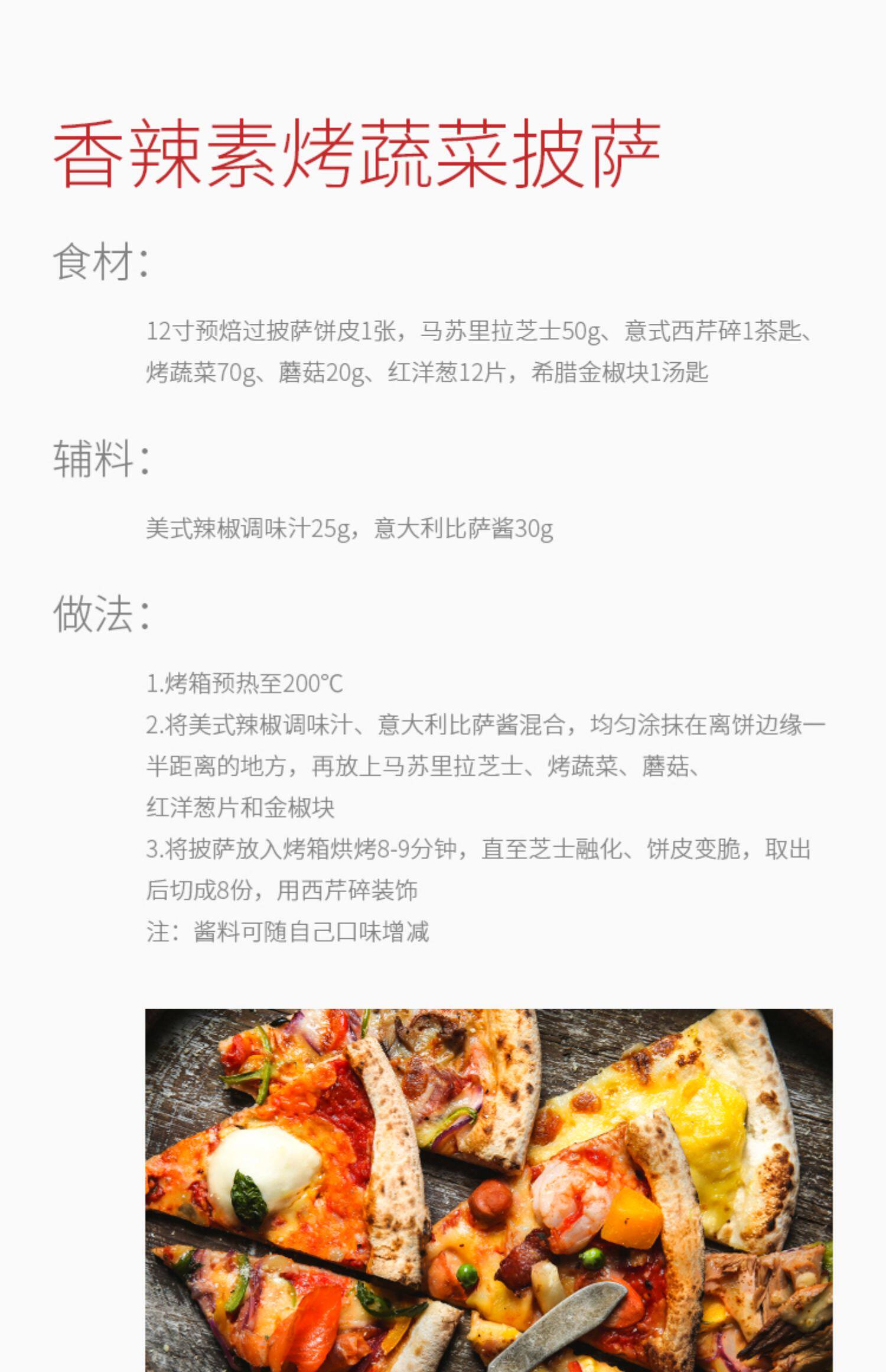 香辣素烤蔬菜披萨

食材：

12寸预焙过披萨饼皮1张，马苏里拉芝士50g、意式西芹碎1茶匙、烤蔬菜70g、蘑菇20g、红洋葱12片，希腊金椒块1汤匙

辅料：

美式辣椒调味汁25g，意大利比萨酱30g

做法：

1.烤箱预热至200°C
2.将美式辣椒调味汁、意大利比萨酱混合，均匀涂抹在离饼边缘一半距离的地方，再放上马苏里拉芝士、烤蔬菜、蘑菇、红洋葱片和金椒块
3.将披萨放入烤箱烘烤8-9分钟，直至芝士融化、饼皮变脆，取出后切成8份，用西芹碎装饰
注：酱料可随自己口味增减